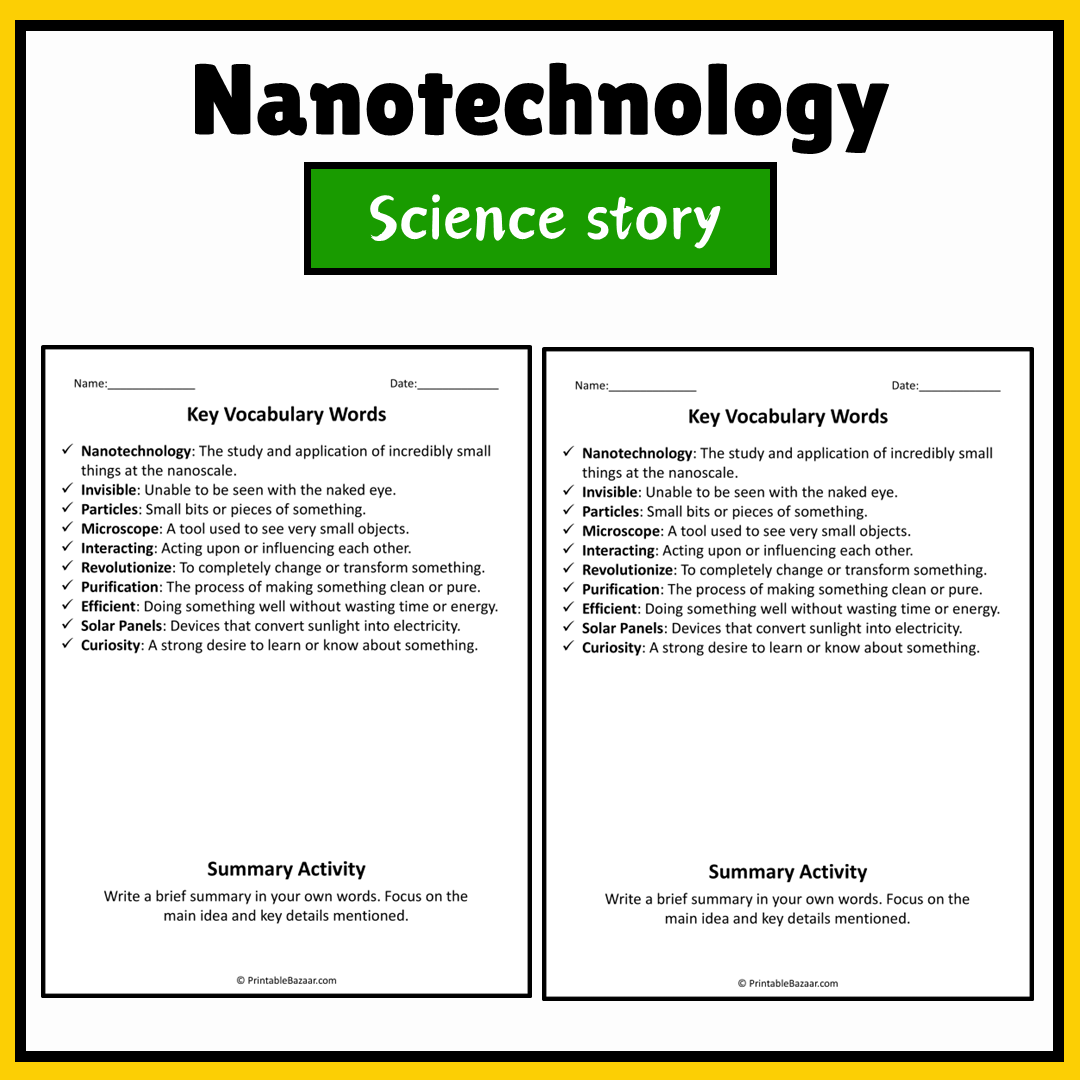 Nanotechnology

Science story

Name:____

Date:____

Key Vocabulary Words

✓ Nanotechnology: The study and application of incredibly small things at the nanoscale.
✓ Invisible: Unable to be seen with the naked eye.
✓ Particles: Small bits or pieces of something.
✓ Microscope: A tool used to see very small objects.
✓ Interacting: Acting upon or influencing each other.
✓ Revolutionize: To completely change or transform something.
✓ Purification: The process of making something clean or pure.
✓ Efficient: Doing something well without wasting time or energy.
✓ Solar Panels: Devices that convert sunlight into electricity.
✓ Curiosity: A strong desire to learn or know about something.

Summary Activity

Write a brief summary in your own words. Focus on the main idea and key details mentioned.

© PrintableBazaar.com

Name:____

Date:____

Key Vocabulary Words

✓ Nanotechnology: The study and application of incredibly small things at the nanoscale.
✓ Invisible: Unable to be seen with the naked eye.
✓ Particles: Small bits or pieces of something.
✓ Microscope: A tool used to see very small objects.
✓ Interacting: Acting upon or influencing each other.
✓ Revolutionize: To completely change or transform something.
✓ Purification: The process of making something clean or pure.
✓ Efficient: Doing something well without wasting time or energy.
✓ Solar Panels: Devices that convert sunlight into electricity.
✓ Curiosity: A strong desire to learn or know about something.

Summary Activity

Write a brief summary in your own words. Focus on the main idea and key details mentioned.

© PrintableBazaar.com